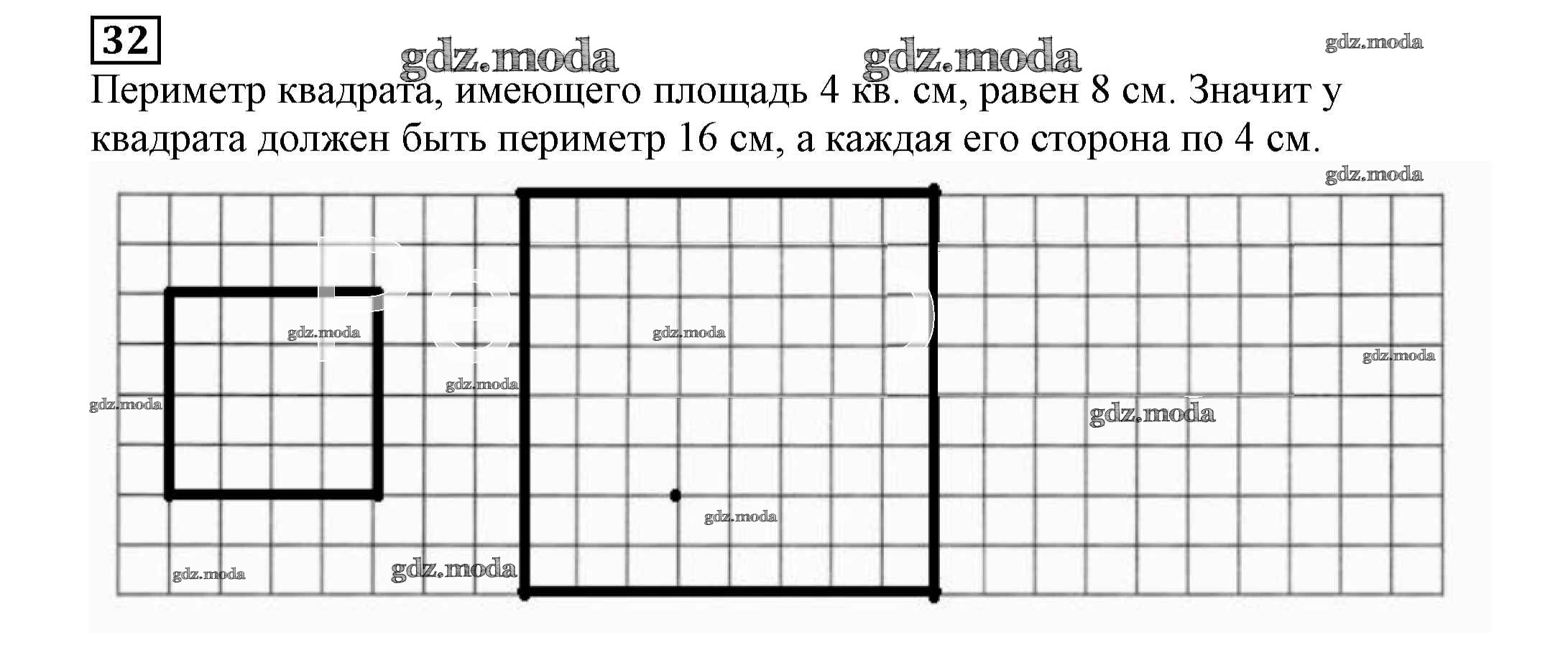 32

gdz.moda gdz.moda gdz.moda

Периметр квадрата, имеющего площадь 4 кв. см, равен 8 см. Значит у квадрата должен быть периметр 16 см, а каждая его сторона по 4 см.

gdz.moda

gdz.moda gdz.moda gdz.moda gdz.moda gdz.moda gdz.moda gdz.moda gdz.moda gdz.moda